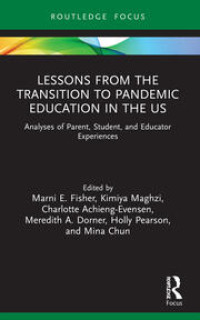 ROUTLEDGE FOCUS

LESSONS FROM THE TRANSITION TO PANDEMIC EDUCATION IN THE US

Analyses of Parent, Student, and Educator Experiences

Edited by
Marni E. Fisher, Kimiya Maghzi, Charlotte Achieng-Evensen, Meredith A. Dorner, Holly Pearson, and Mina Chun

Routledge
Focus